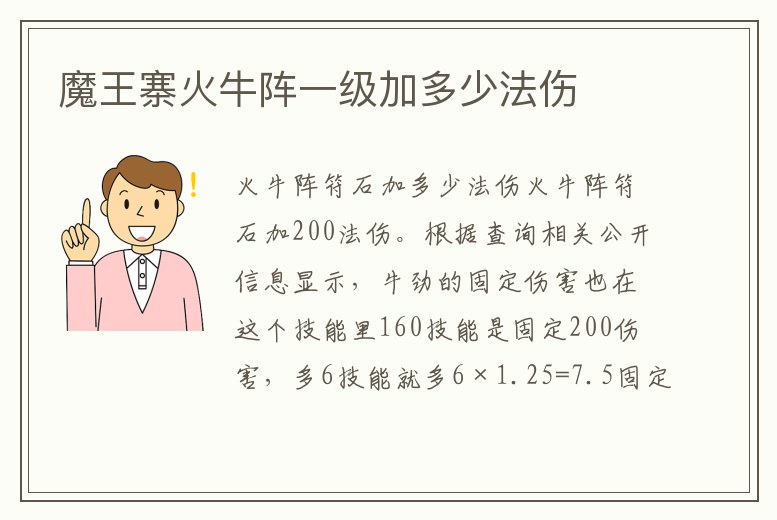 魔王寨火牛阵一级加多少法伤

火牛阵符石加多少法伤火牛阵符石加200法伤。根据查询相关公开信息显示，牛劲的固定伤害也在这个技能里160技能是固定200伤害，多6技能就多6×1.25=7.5固定